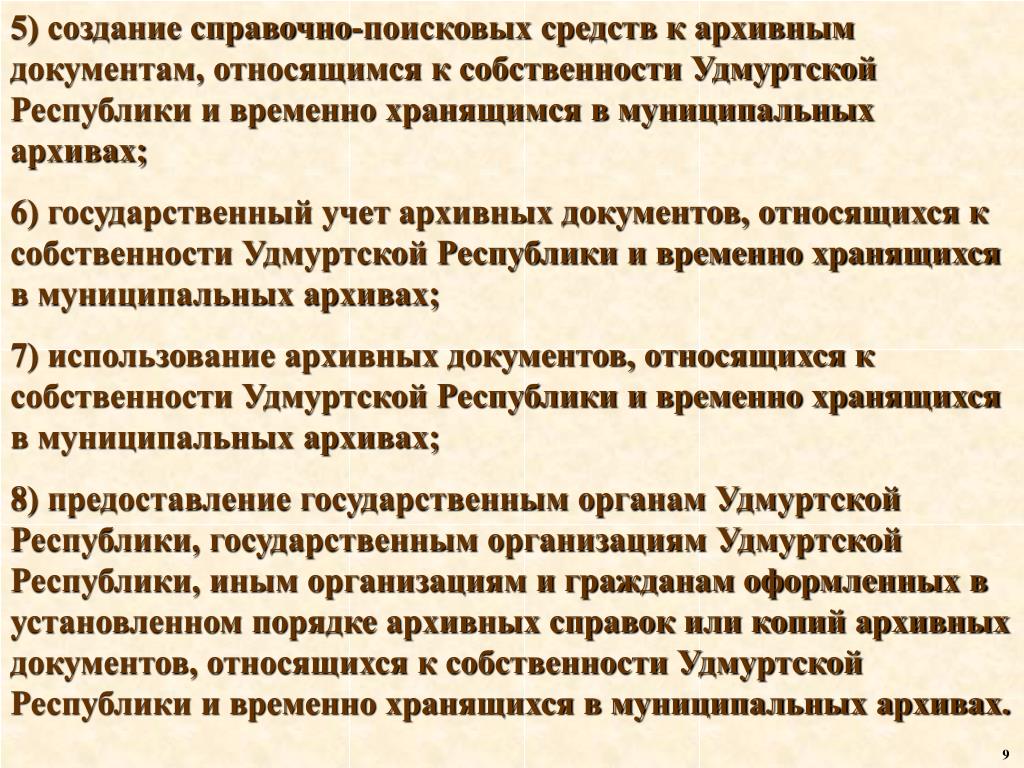 5) создание справочно-поисковых средств к архивным документам, относящимся к собственности Удмуртской Республики и временно хранящимся в муниципальных архивах;

6) государственный учет архивных документов, относящихся к собственности Удмуртской Республики и временно хранящихся в муниципальных архивах;

7) использование архивных документов, относящихся к собственности Удмуртской Республики и временно хранящихся в муниципальных архивах;

8) предоставление государственным органам Удмуртской Республики, государственным организациям Удмуртской Республики, иным организациям и гражданам оформленных в установленном порядке архивных справок или копий архивных документов, относящихся к собственности Удмуртской Республики и временно хранящихся в муниципальных архивах.

9